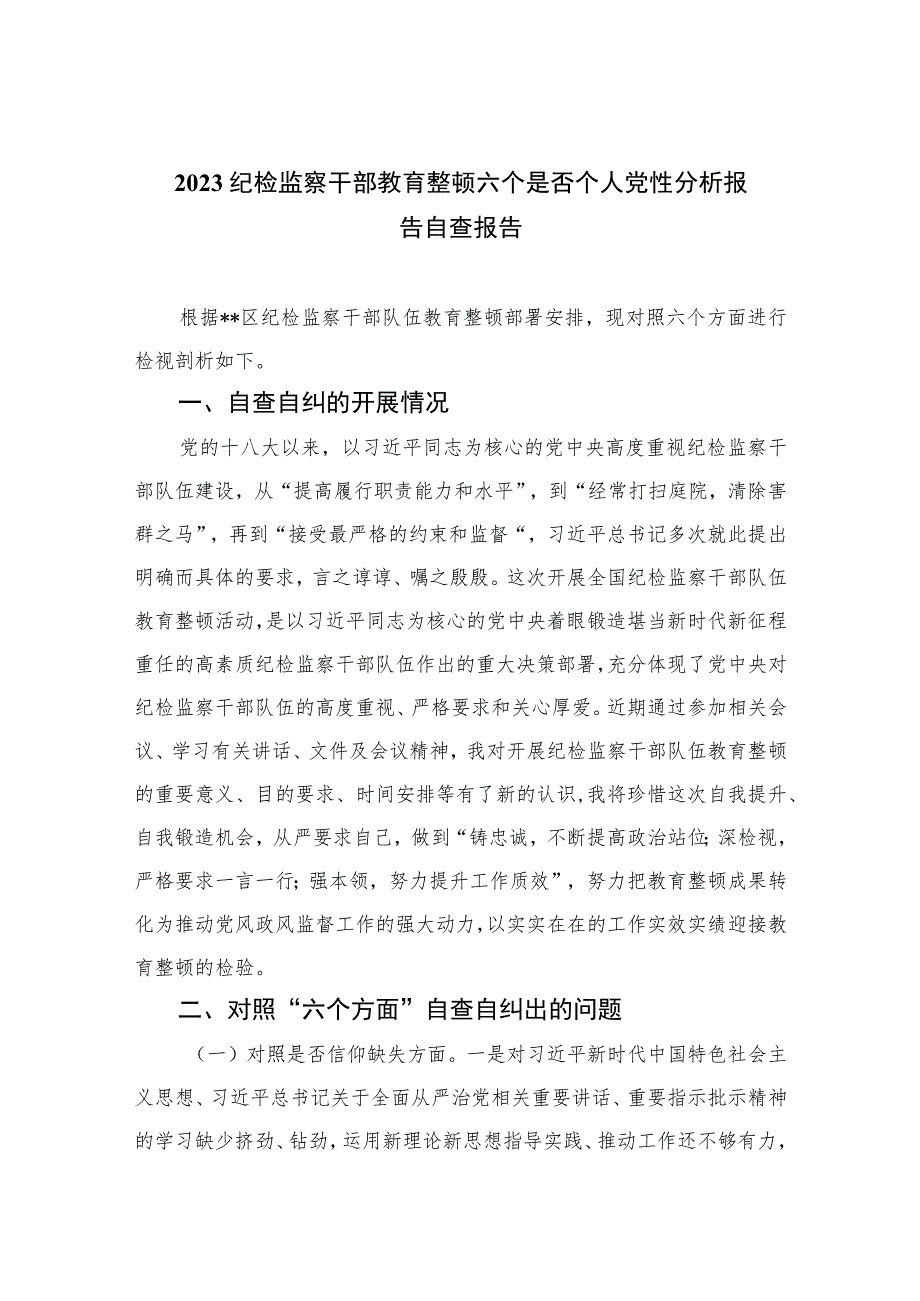 2023纪检监察干部教育整顿六个是否个人党性分析报告自查报告

根据**区纪检监察干部队伍教育整顿部署安排，现对照六个方面进行检视剖析如下。

一、自查自纠的开展情况

党的十八大以来，以习近平同志为核心的党中央高度重视纪检监察干部队伍建设，从“提高履行职责能力和水平”，到“经常打扫庭院，清除害群之马”，再到“接受最严格的约束和监督“，习近平总书记多次就此提出明确而具体的要求，言之谆谆、嘱之殷殷。这次开展全国纪检监察干部队伍教育整顿活动，是以习近平同志为核心的党中央着眼锻造堪当新时代新征程重任的高素质纪检监察干部队伍作出的重大决策部署，充分体现了党中央对纪检监察干部队伍的高度重视、严格要求和关心厚爱。近期通过参加相关会议、学习有关讲话、文件及会议精神，我对开展纪检监察干部队伍教育整顿的重要意义、目的要求、时间安排等有了新的认识，我将珍惜这次自我提升、自我锻造机会，从严要求自己，做到“铸忠诚，不断提高政治站位;深检视，严格要求一言一行;强本领，努力提升工作质效”，努力把教育整顿成果转化为推动党风政风监督工作的强大动力，以实实在在的工作实效实绩迎接教育整顿的检验。

二、对照“六个方面”自查自纠出的问题

（一）对照是否信仰缺失方面。一是对习近平新时代中国特色社会主义思想、习近平总书记关于全面从严治党相关重要讲话、重要指示批示精神的学习缺少挤劲、钻劲，运用新理论新思想指导实践、推动工作还不够有力，